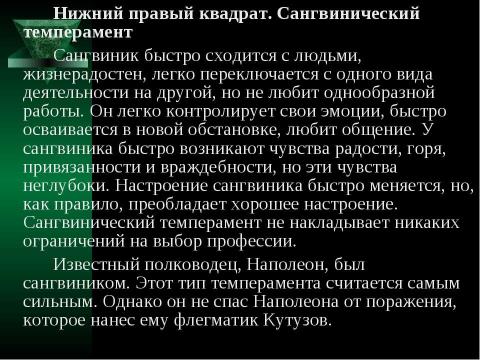 Нижний правый квадрат. Сангвинический темперамент

Сангвиник быстро сходится с людьми, жизнерадостен, легко переключается с одного вида деятельности на другой, но не любит однообразной работы. Он легко контролирует свои эмоции, быстро осваивается в новой обстановке, любит общение. У сангвиника быстро возникают чувства радости, горя, привязанности и враждебности, но эти чувства неглубоки. Настроение сангвиника быстро меняется, но, как правило, преобладает хорошее настроение. Сангвинический темперамент не накладывает никаких ограничений на выбор профессии.

Известный полководец, Наполеон, был сангвиником. Этот тип темперамента считается самым сильным. Однако он не спас Наполеона от поражения, которое нанес ему флегматик Кутузов.